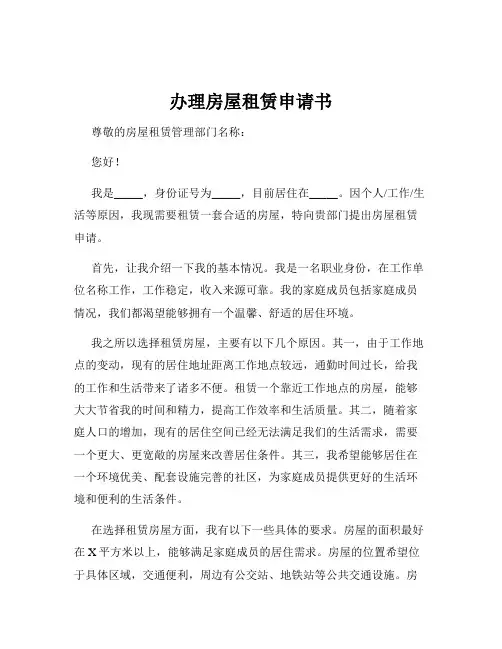 办理房屋租赁申请书

尊敬的房屋租赁管理部门名称：

您好！

我是_____，身份证号为_____，目前居住在_____。因个人/工作/生活等原因，我现需要租赁一套合适的房屋，特向贵部门提出房屋租赁申请。

首先，让我介绍一下我的基本情况。我是一名职业身份，在工作单位名称工作，工作稳定，收入来源可靠。我的家庭成员包括家庭成员情况，我们都渴望能够拥有一个温馨、舒适的居住环境。

我之所以选择租赁房屋，主要有以下几个原因。其一，由于工作地点的变动，现有的居住地址距离工作地点较远，通勤时间过长，给我的工作和生活带来了诸多不便。租赁一个靠近工作地点的房屋，能够大大节省我的时间和精力，提高工作效率和生活质量。其二，随着家庭人口的增加，现有的居住空间已经无法满足我们的生活需求，需要一个更大、更宽敞的房屋来改善居住条件。其三，我希望能够居住在一个环境优美、配套设施完善的社区，为家庭成员提供更好的生活环境和便利的生活条件。

在选择租赁房屋方面，我有以下一些具体的要求。房屋的面积最好在 X 平方米以上，能够满足家庭成员的居住需求。房屋的位置希望位于具体区域，交通便利，周边有公交站、地铁站等公共交通设施。房